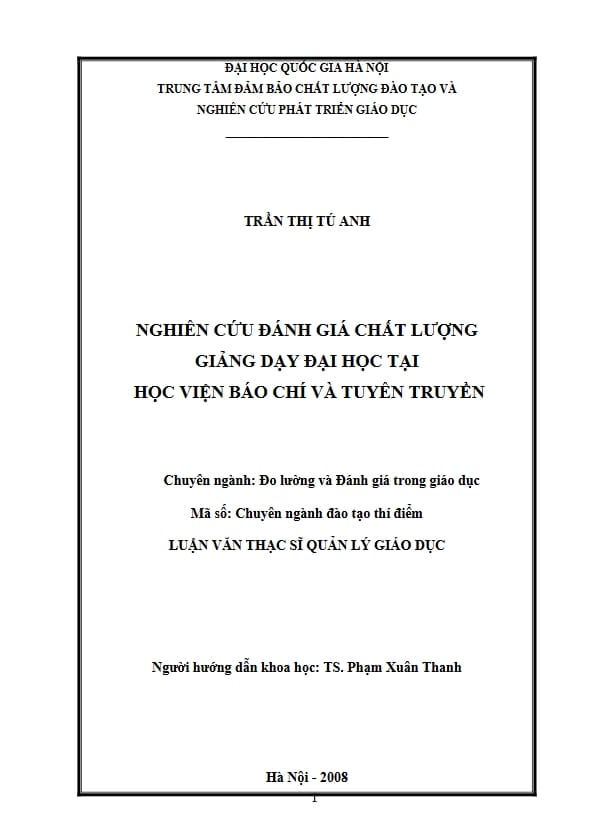 ĐẠI HỌC QUỐC GIA HÀ NỘI
TRUNG TÂM ĐẢM BẢO CHẤT LƯỢNG ĐÀO TẠO VÀ NGHIÊN CỨU PHÁT TRIỂN GIÁO DỤC

TRẦN THỊ TÚ ANH

NGHIÊN CỨU ĐÁNH GIÁ CHẤT LƯỢNG GIẢNG DẠY ĐẠI HỌC TẠI HỌC VIỆN BÁO CHÍ VÀ TUYÊN TRUYỀN

Chuyên ngành: Đo lường và Đánh giá trong giáo dục

Mã số: Chuyên ngành đào tạo thí điểm

LUẬN VĂN THẠC SĨ QUẢN LÝ GIÁO DỤC

Người hướng dẫn khoa học: TS. Phạm Xuân Thanh

Hà Nội - 2008

1